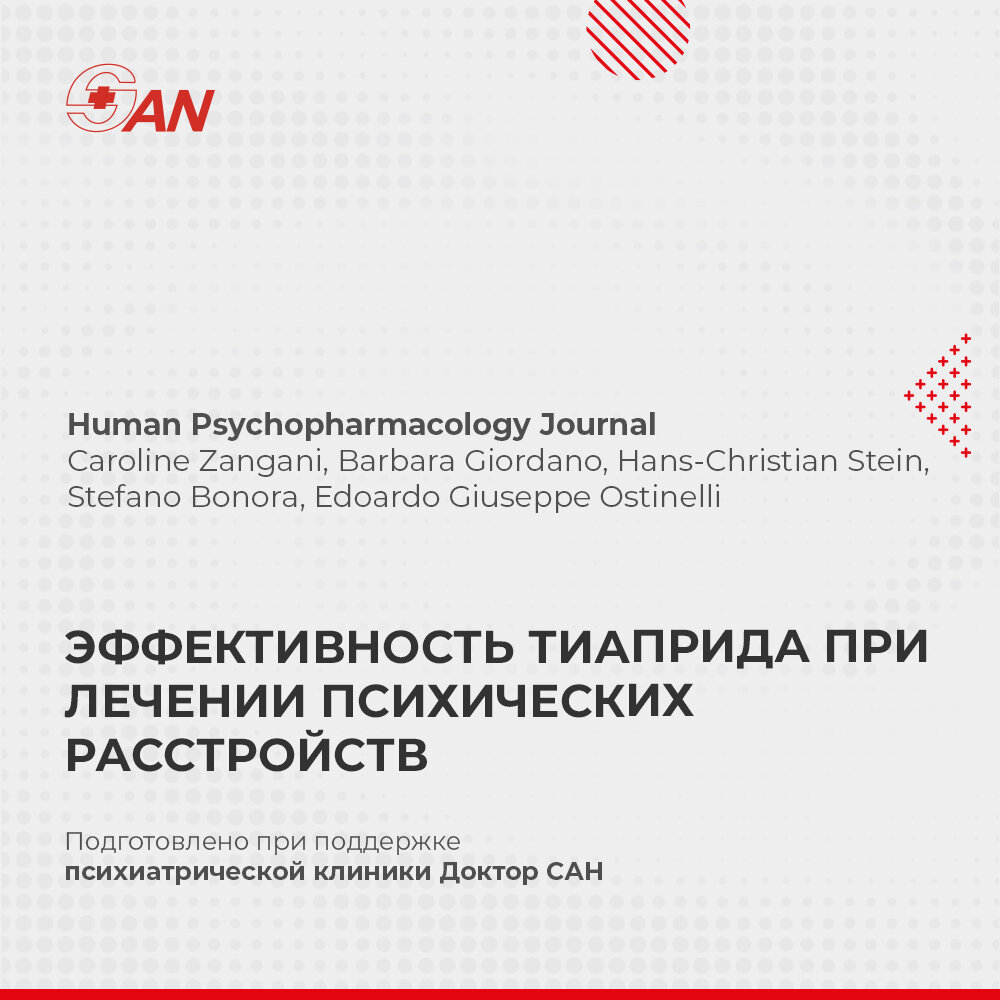 SAN

Human Psychopharmacology Journal
Caroline Zangani, Barbara Giordano, Hans-Christian Stein, Stefano Bonora, Edoardo Giuseppe Ostinelli

ЭФФЕКТИВНОСТЬ ТИАПРИДА ПРИ ЛЕЧЕНИИ ПСИХИЧЕСКИХ РАССТРОЙСТВ

Подготовлено при поддержке психиатрической клиники Доктор САН